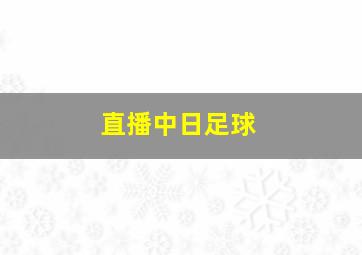 直播中日足球